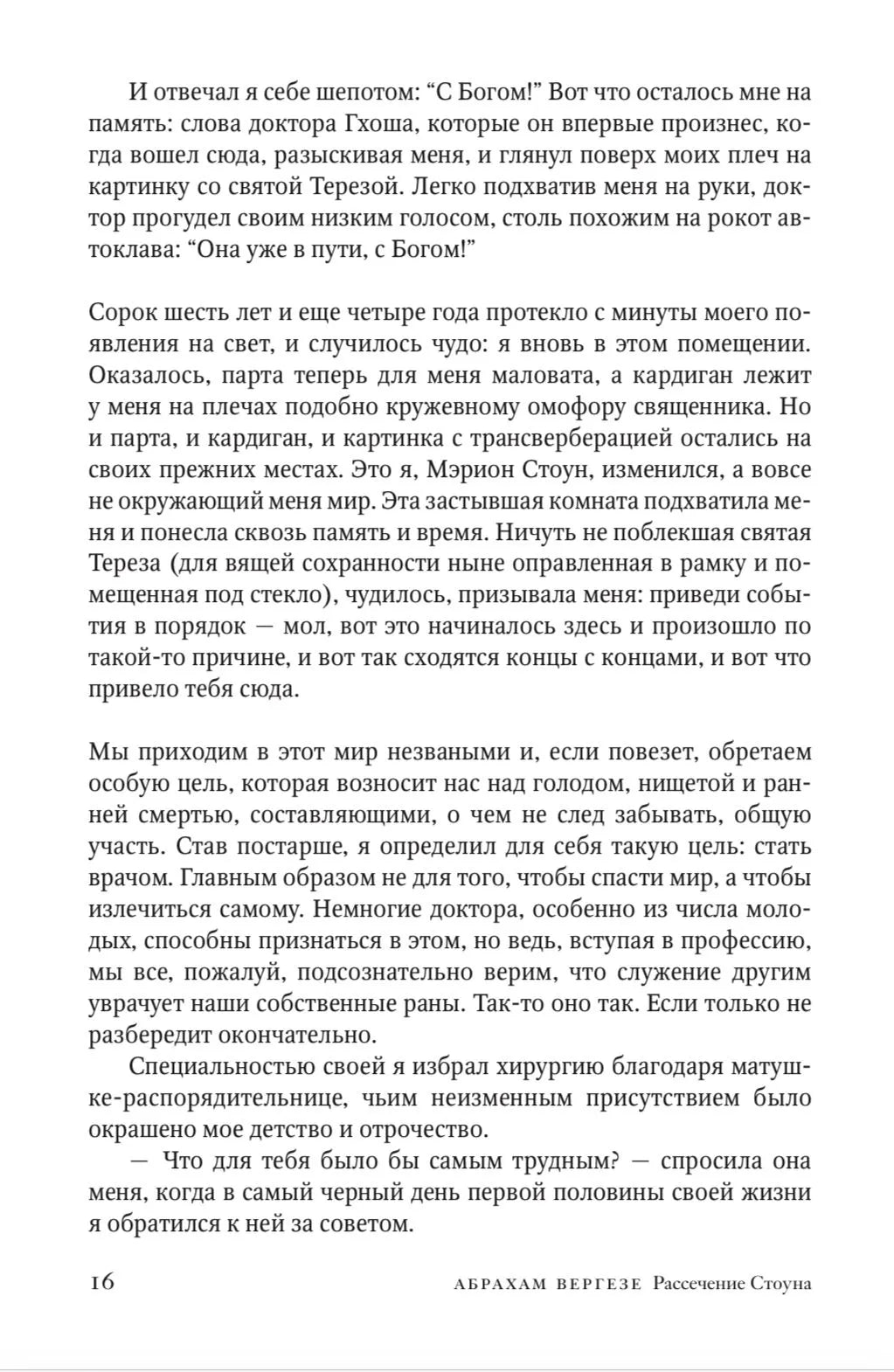 И отвечал я себе шепотом: “С Богом!” Вот что осталось мне на память: слова доктора Гхоша, которые он впервые произнес, когда вошел сюда, разыскивая меня, и глянул поверх моих плеч на картинку со святой Терезой. Легко подхватив меня на руки, доктор прогудел своим низким голосом, столь похожим на рокот автоклава: “Она уже в пути, с Богом!”

Сорок шесть лет и еще четыре года протекло с минуты моего появления на свет, и случилось чудо: я вновь в этом помещении. Оказалось, парта теперь для меня маловата, а кардиган лежит у меня на плечах подобно кружевному омофору священника. Но и парта, и кардиган, и картинка с трансверберацией остались на своих прежних местах. Это я, Мэрион Стоун, изменился, а вовсе не окружающий меня мир. Эта застывшая комната подхватила меня и понесла сквозь память и время. Ничуть не поблекшая святая Тереза (для вящей сохранности ныне оправленная в рамку и помещенная под стекло), чудилось, призывала меня: приведи события в порядок — мол, вот это начиналось здесь и произошло по такой-то причине, и вот так сходятся концы с концами, и вот что привело тебя сюда.

Мы приходим в этот мир незваными и, если повезет, обретаем особую цель, которая возносит нас над голодом, нищетой и ранней смертью, составляющими, о чем не след забывать, общую участь. Став постарше, я определил для себя такую цель: стать врачом. Главным образом не для того, чтобы спасти мир, а чтобы излечиться самому. Немногие доктора, особенно из числа молодых, способны признаться в этом, но ведь, вступая в профессию, мы все, пожалуй, подсознательно верим, что служение другим уврачует наши собственные раны. Так-то оно так. Если только не разбередит окончательно.

Специальностью своей я избрал хирургию благодаря матушке-распорядительнице, чьим неизменным присутствием было окрашено мое детство и отрочество.

— Что для тебя было бы самым трудным? — спросила она меня, когда в самый черный день первой половины своей жизни я обратился к ней за советом.

16 АБРАХАМ ВЕРГЕЗЕ Рассечение Стоуна